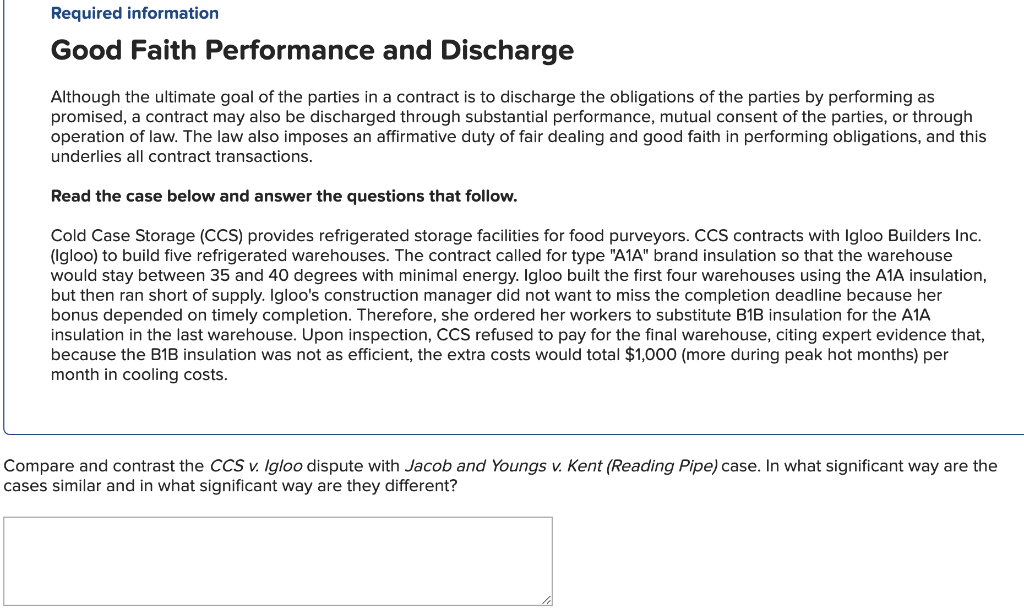 Required information

Good Faith Performance and Discharge

Although the ultimate goal of the parties in a contract is to discharge the obligations of the parties by performing as promised, a contract may also be discharged through substantial performance, mutual consent of the parties, or through operation of law. The law also imposes an affirmative duty of fair dealing and good faith in performing obligations, and this underlies all contract transactions.

Read the case below and answer the questions that follow.

Cold Case Storage (CCS) provides refrigerated storage facilities for food purveyors. CCS contracts with Igloo Builders Inc. (Igloo) to build five refrigerated warehouses. The contract called for type "A1A" brand insulation so that the warehouse would stay between 35 and 40 degrees with minimal energy. Igloo built the first four warehouses using the A1A insulation, but then ran short of supply. Igloo's construction manager did not want to miss the completion deadline because her bonus depended on timely completion. Therefore, she ordered her workers to substitute B1B insulation for the A1A insulation in the last warehouse. Upon inspection, CCS refused to pay for the final warehouse, citing expert evidence that, because the B1B insulation was not as efficient, the extra costs would total $1,000 (more during peak hot months) per month in cooling costs.

Compare and contrast the CCS v. Igloo dispute with Jacob and Youngs v. Kent (Reading Pipe) case. In what significant way are the cases similar and in what significant way are they different?